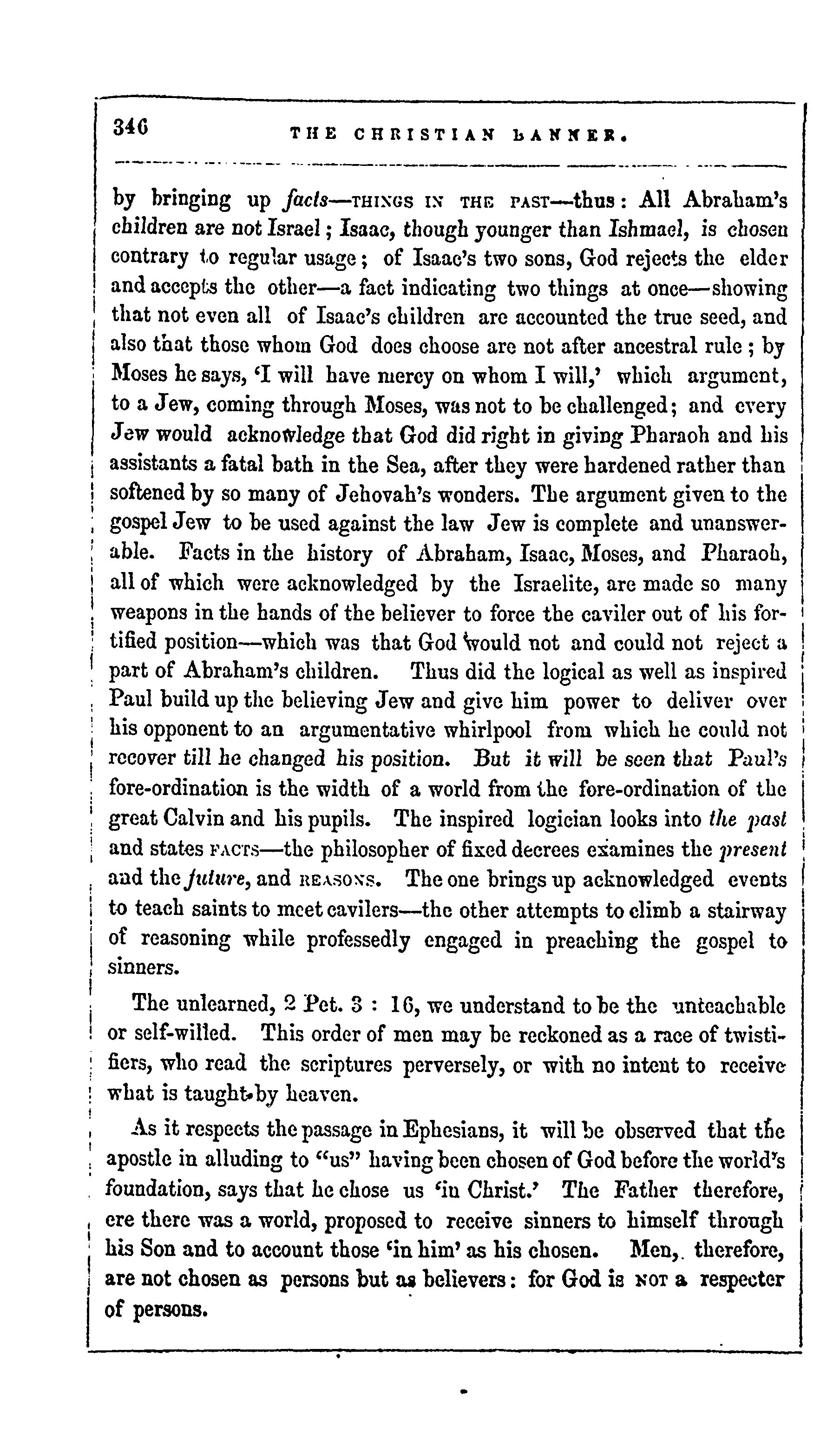 346 THE CHRISTIAN BANNER.

by bringing up facts—THINGS IN THE PAST—thus: All Abraham's children are not Israel; Isaac, though younger than Ishmael, is chosen contrary to regular usage; of Isaac's two sons, God rejects the elder and accepts the other—a fact indicating two things at once—showing that not even all of Isaac's children are accounted the true seed, and also that those whom God does choose are not after ancestral rule; by Moses he says, 'I will have mercy on whom I will,' which argument, to a Jew, coming through Moses, was not to be challenged; and every Jew would acknowledge that God did right in giving Pharaoh and his assistants a fatal bath in the Sea, after they were hardened rather than softened by so many of Jehovah's wonders. The argument given to the gospel Jew to be used against the law Jew is complete and unanswerable. Facts in the history of Abraham, Isaac, Moses, and Pharaoh, all of which were acknowledged by the Israelite, are made so many weapons in the hands of the believer to force the caviler out of his fortified position—which was that God would not and could not reject a part of Abraham's children. Thus did the logical as well as inspired Paul build up the believing Jew and give him power to deliver over his opponent to an argumentative whirlpool from which he could not recover till he changed his position. But it will be seen that Paul's fore-ordination is the width of a world from the fore-ordination of the great Calvin and his pupils. The inspired logician looks into the past and states FACTS—the philosopher of fixed decrees examines the present and the future, and REASONS. The one brings up acknowledged events to teach saints to meet cavilers—the other attempts to climb a stairway of reasoning while professedly engaged in preaching the gospel to sinners.

The unlearned, 2 Pet. 3 : 16, we understand to be the unteachable or self-willed. This order of men may be reckoned as a race of twistifiers, who read the scriptures perversely, or with no intent to receive what is taught by heaven.

As it respects the passage in Ephesians, it will be observed that the apostle in alluding to "us" having been chosen of God before the world's foundation, says that he chose us 'in Christ.' The Father therefore, ere there was a world, proposed to receive sinners to himself through his Son and to account those 'in him' as his chosen. Men, therefore, are not chosen as persons but as believers: for God is NOT a respecter of persons.